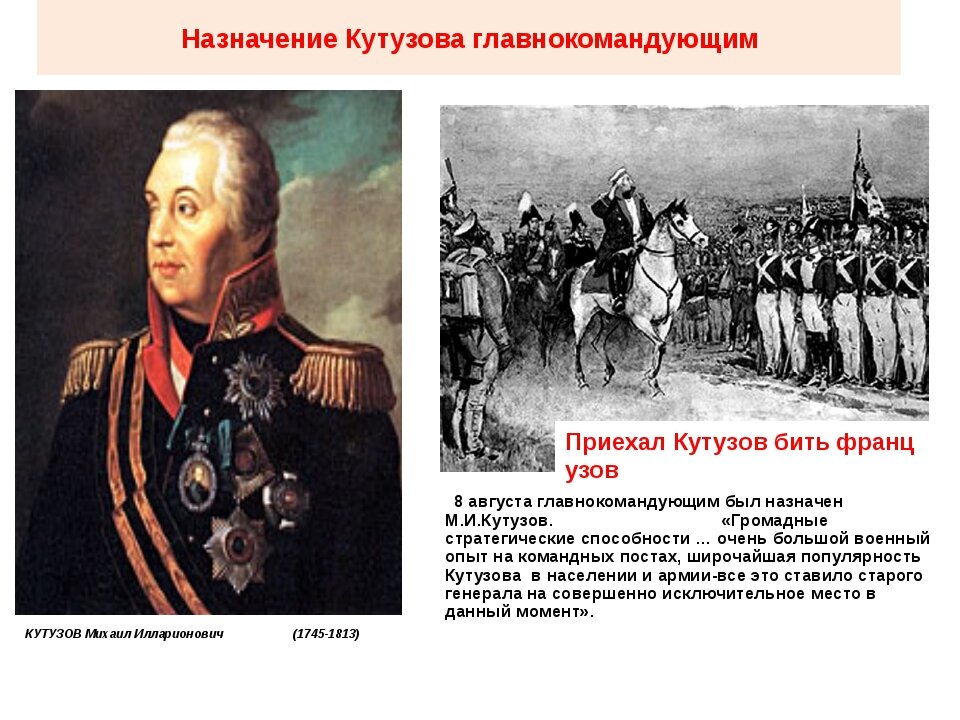 Назначение Кутузова главнокомандующим

Приехал Кутузов бить франц узов

8 августа главнокомандующим был назначен М.И.Кутузов. «Громадные стратегические способности ... очень большой военный опыт на командных постах, широчайшая популярность Кутузова в населении и армии-все это ставило старого генерала на совершенно исключительное место в данный момент».

КУТУЗОВ Михаил Илларионович (1745-1813)